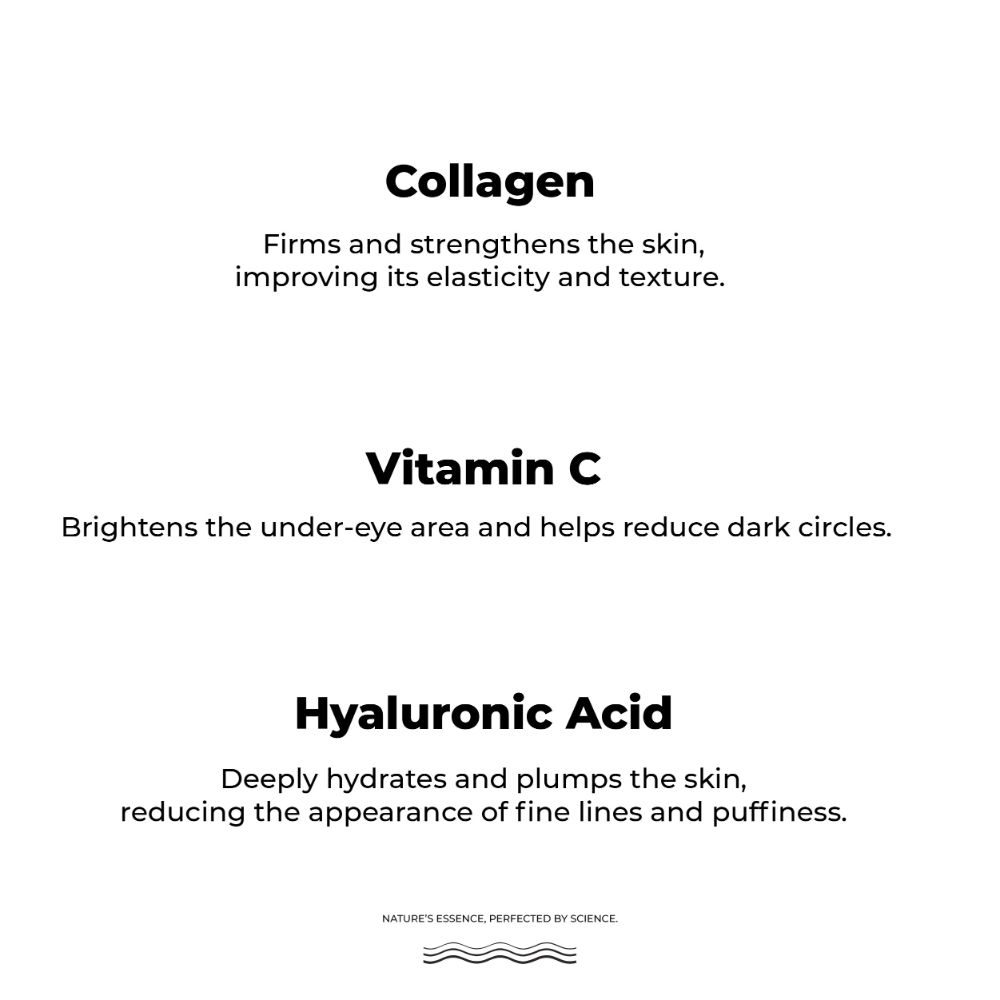 Collagen

Firms and strengthens the skin, improving its elasticity and texture.

Vitamin C

Brightens the under-eye area and helps reduce dark circles.

Hyaluronic Acid

Deeply hydrates and plumps the skin, reducing the appearance of fine lines and puffiness.

NATURE'S ESSENCE, PERFECTED BY SCIENCE.